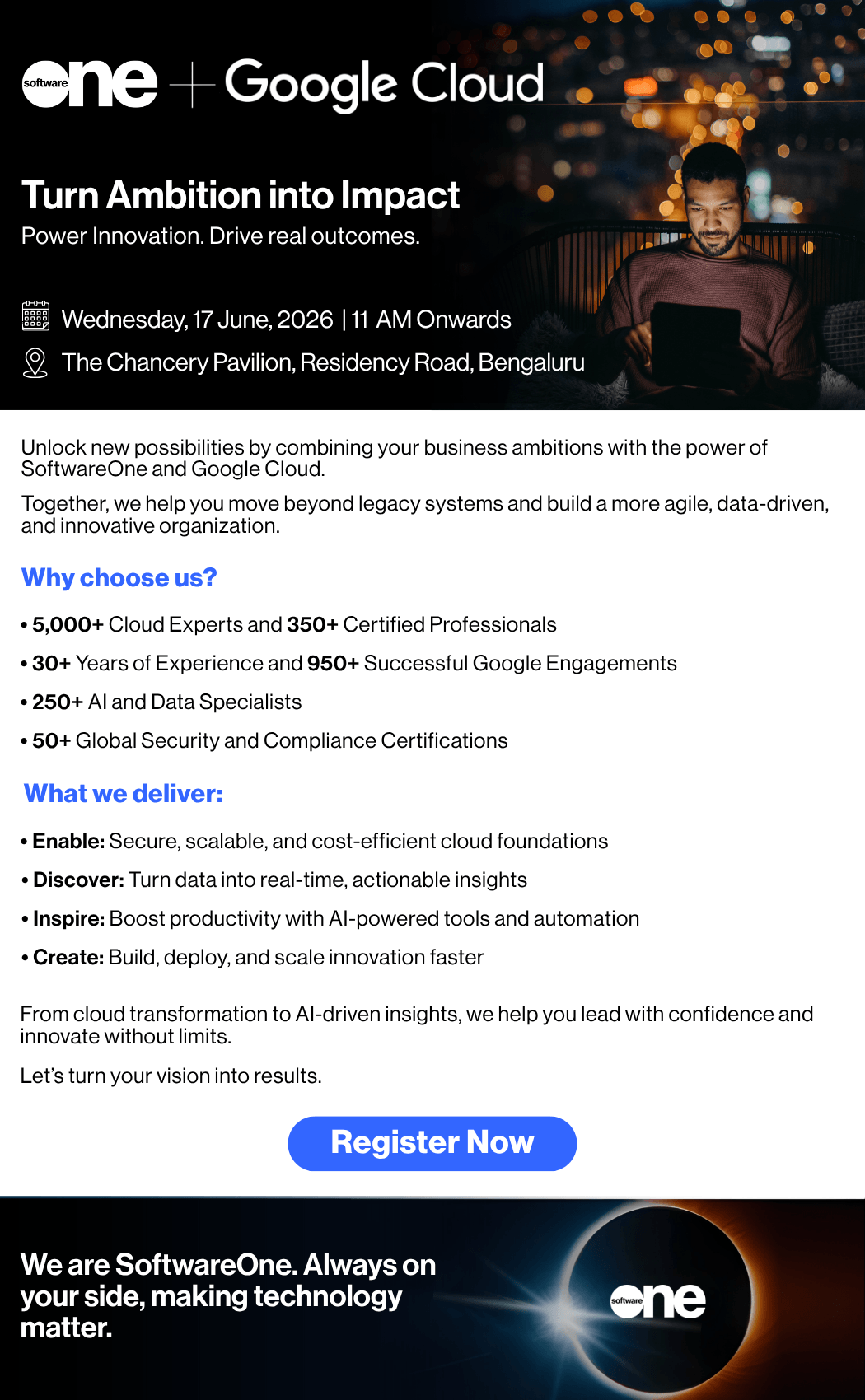 software one + Google Cloud

Turn Ambition into Impact

Power Innovation. Drive real outcomes.

Wednesday, 17 June, 2026 | 11 AM Onwards

The Chancery Pavilion, Residency Road, Bengaluru

Unlock new possibilities by combining your business ambitions with the power of SoftwareOne and Google Cloud.

Together, we help you move beyond legacy systems and build a more agile, data-driven, and innovative organization.

Why choose us?

• 5,000+ Cloud Experts and 350+ Certified Professionals

• 30+ Years of Experience and 950+ Successful Google Engagements

• 250+ AI and Data Specialists

• 50+ Global Security and Compliance Certifications

What we deliver:

• Enable: Secure, scalable, and cost-efficient cloud foundations

• Discover: Turn data into real-time, actionable insights

• Inspire: Boost productivity with AI-powered tools and automation

• Create: Build, deploy, and scale innovation faster

From cloud transformation to AI-driven insights, we help you lead with confidence and innovate without limits.

Let's turn your vision into results.

Register Now

We are SoftwareOne. Always on your side, making technology matter.

software one